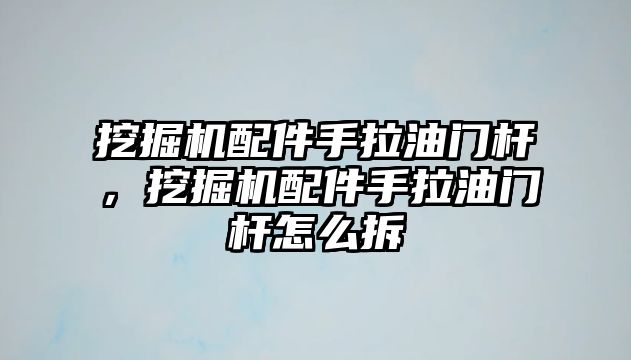 挖掘机配件手拉油门杆，挖掘机配件手拉油门杆怎么拆